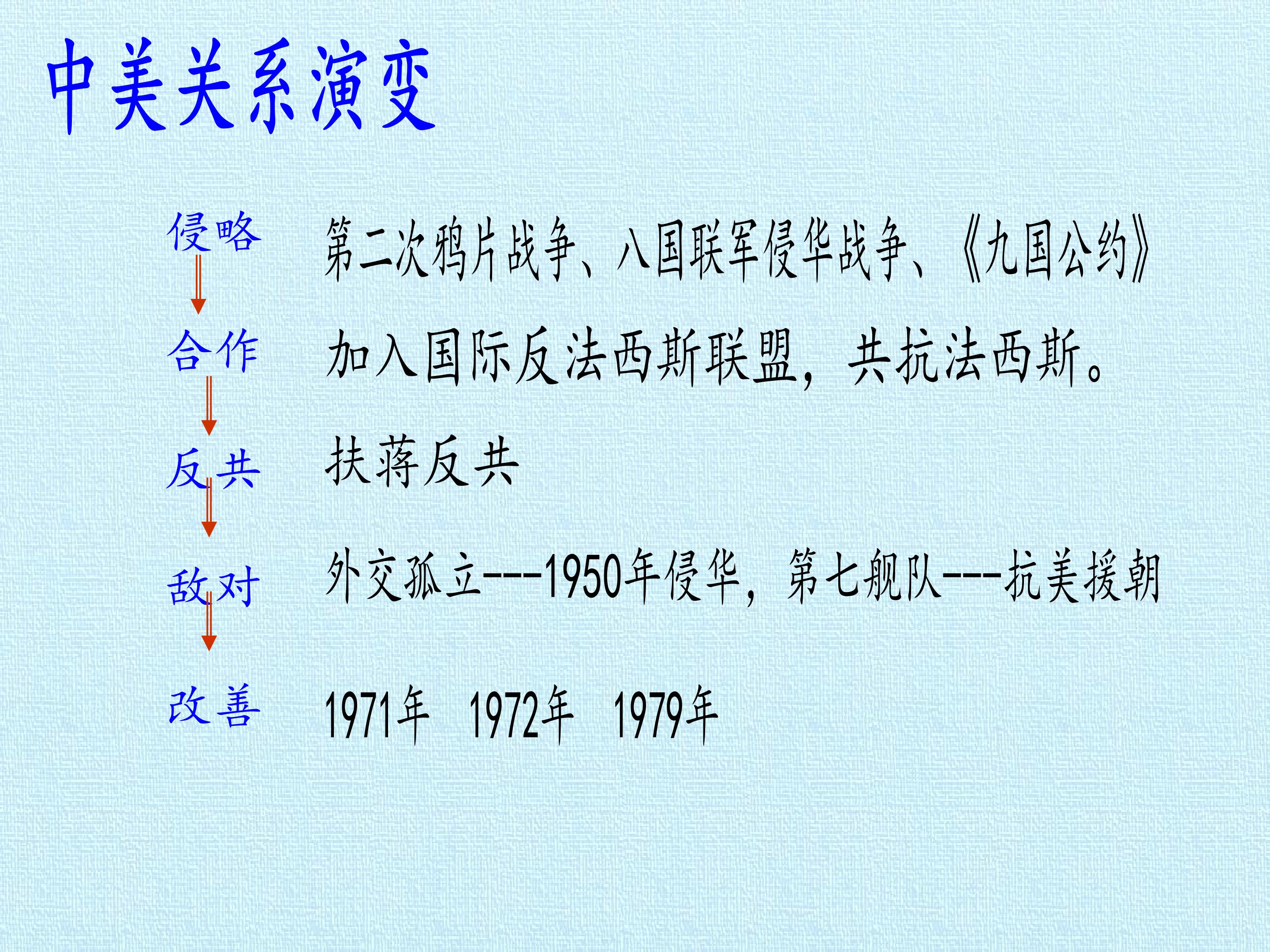 中美关系演变

侵略 第二次鸦片战争、八国联军侵华战争、《九国公约》

合作 加入国际反法西斯联盟，共抗法西斯。

反共 扶蒋反共

敌对 外交孤立---1950年侵华，第七舰队---抗美援朝

改善 1971年 1972年 1979年